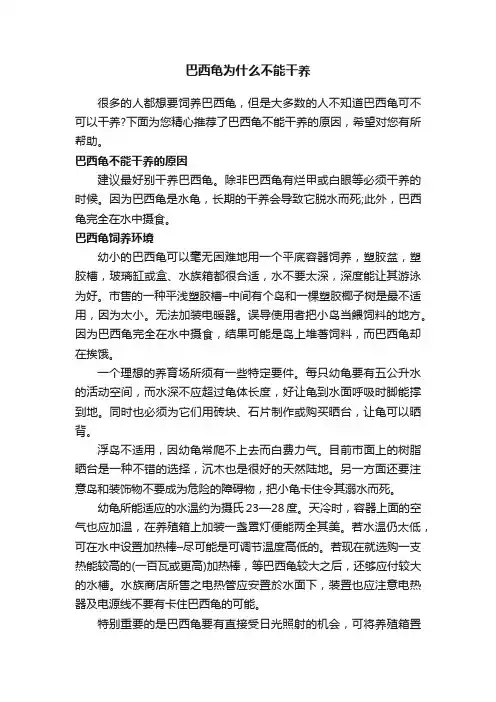 巴西龟为什么不能干养

很多的人都想要饲养巴西龟，但是大多数的人不知道巴西龟可不可以干养?下面为您精心推荐了巴西龟不能干养的原因，希望对您有所帮助。

巴西龟不能干养的原因

建议最好别干养巴西龟。除非巴西龟有烂甲或白眼等必须干养的时候。因为巴西龟是水龟，长期的干养会导致它脱水而死;此外，巴西龟完全在水中摄食。

巴西龟饲养环境

幼小的巴西龟可以毫无困难地用一个平底容器饲养，塑胶盆，塑胶槽，玻璃缸或盒、水族箱都很合适，水不要太深，深度能让其游泳为好。市售的一种平浅塑胶槽–中间有个岛和一棵塑胶椰子树是最不适用，因为太小。无法加装电暖器。误导使用者把小岛当餵饲料的地方。因为巴西龟完全在水中摄食，结果可能是岛上堆著饲料，而巴西龟却在挨饿。

一个理想的养育场所须有一些特定要件。每只幼龟要有五公升水的活动空间，而水深不应超过龟体长度，好让龟到水面呼吸时脚能撑到地。同时也必须为它们用砖块、石片制作或购买晒台，让龟可以晒背。

浮岛不适用，因幼龟常爬不上去而白费力气。目前市面上的树脂晒台是一种不错的选择，沉木也是很好的天然陆地。另一方面还要注意岛和装饰物不要成为危险的障碍物，把小龟卡住令其溺水而死。

幼龟所能适应的水温约为摄氏 23—28 度。天冷时，容器上面的空气也应加温，在养殖箱上加装一盏罩灯便能两全其美。若水温仍太低，可在水中设置加热棒–尽可能是可调节温度高低的。若现在就选购一支热能较高的(一百瓦或更高)加热棒，等巴西龟较大之后，还够应付较大的水槽。水族商店所售之电热管应安置於水面下，装置也应注意电热器及电源线不要有卡住巴西龟的可能。

特别重要的是巴西龟要有直接受日光照射的机会，可将养殖箱置